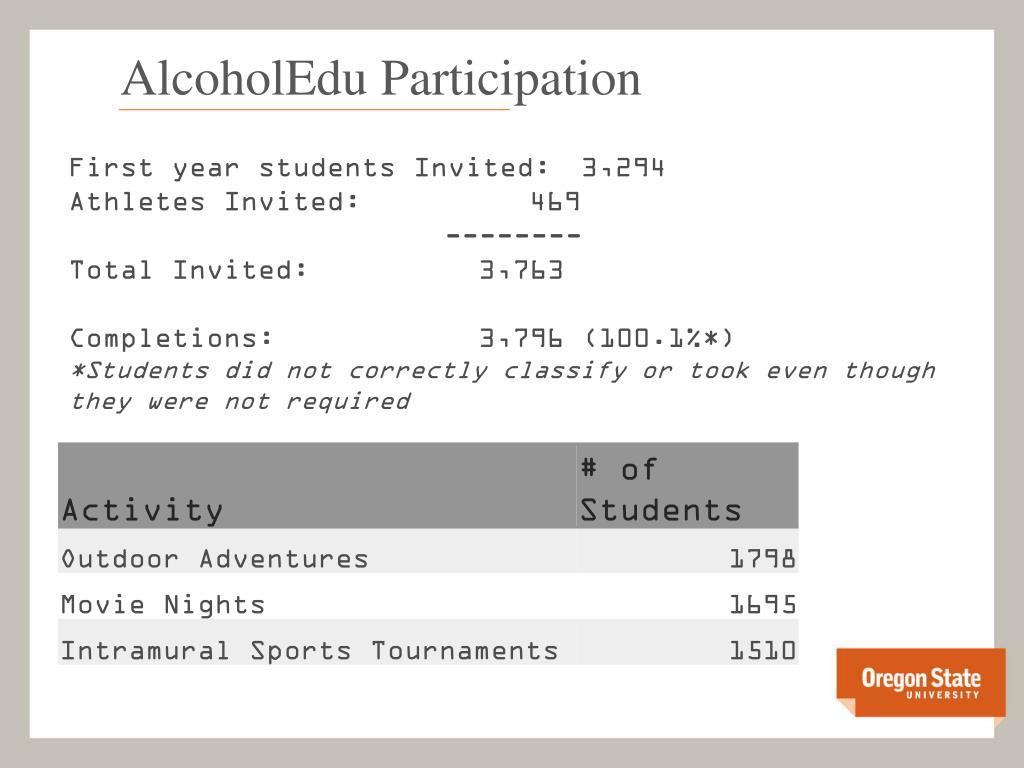 AlcoholEdu Participation

First year students Invited: 3,294
Athletes Invited: 469
--------
Total Invited: 3,763

Completions: 3,796 (100.1%*)
*Students did not correctly classify or took even though they were not required

| Activity | # of Students |
|---|---|
| Outdoor Adventures | 1798 |
| Movie Nights | 1695 |
| Intramural Sports Tournaments | 1510 |

Oregon State UNIVERSITY